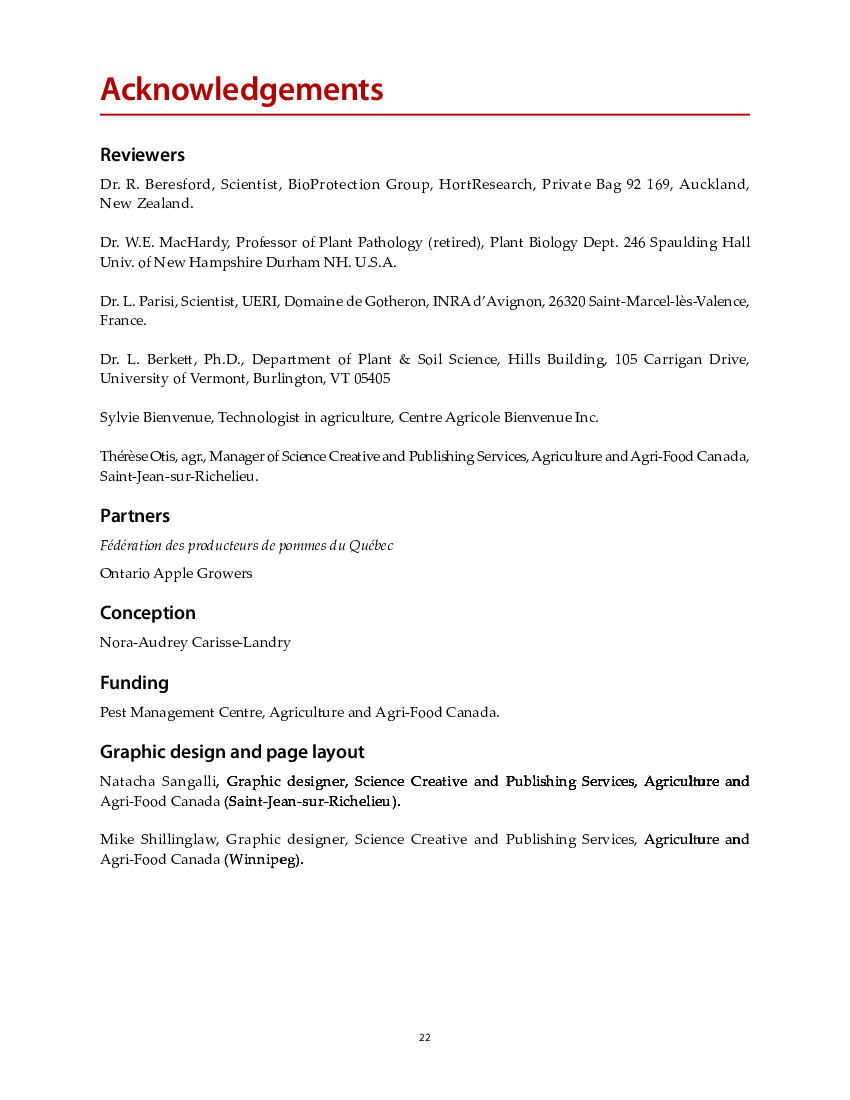 Acknowledgements

Reviewers

Dr. R. Beresford, Scientist, BioProtection Group, HortResearch, Private Bag 92 169, Auckland, New Zealand.

Dr. W.E. MacHardy, Professor of Plant Pathology (retired), Plant Biology Dept. 246 Spaulding Hall Univ. of New Hampshire Durham NH. U.S.A.

Dr. L. Parisi, Scientist, UERI, Domaine de Gotheron, INRA d'Avignon, 26320 Saint-Marcel-lès-Valence, France.

Dr. L. Berkett, Ph.D., Department of Plant & Soil Science, Hills Building, 105 Carrigan Drive, University of Vermont, Burlington, VT 05405

Sylvie Bienvenue, Technologist in agriculture, Centre Agricole Bienvenue Inc.

Thérèse Otis, agr., Manager of Science Creative and Publishing Services, Agriculture and Agri-Food Canada, Saint-Jean-sur-Richelieu.

Partners

Fédération des producteurs de pommes du Québec

Ontario Apple Growers

Conception

Nora-Audrey Carisse-Landry

Funding

Pest Management Centre, Agriculture and Agri-Food Canada.

Graphic design and page layout

Natacha Sangalli, Graphic designer, Science Creative and Publishing Services, Agriculture and Agri-Food Canada (Saint-Jean-sur-Richelieu).

Mike Shillinglaw, Graphic designer, Science Creative and Publishing Services, Agriculture and Agri-Food Canada (Winnipeg).

22